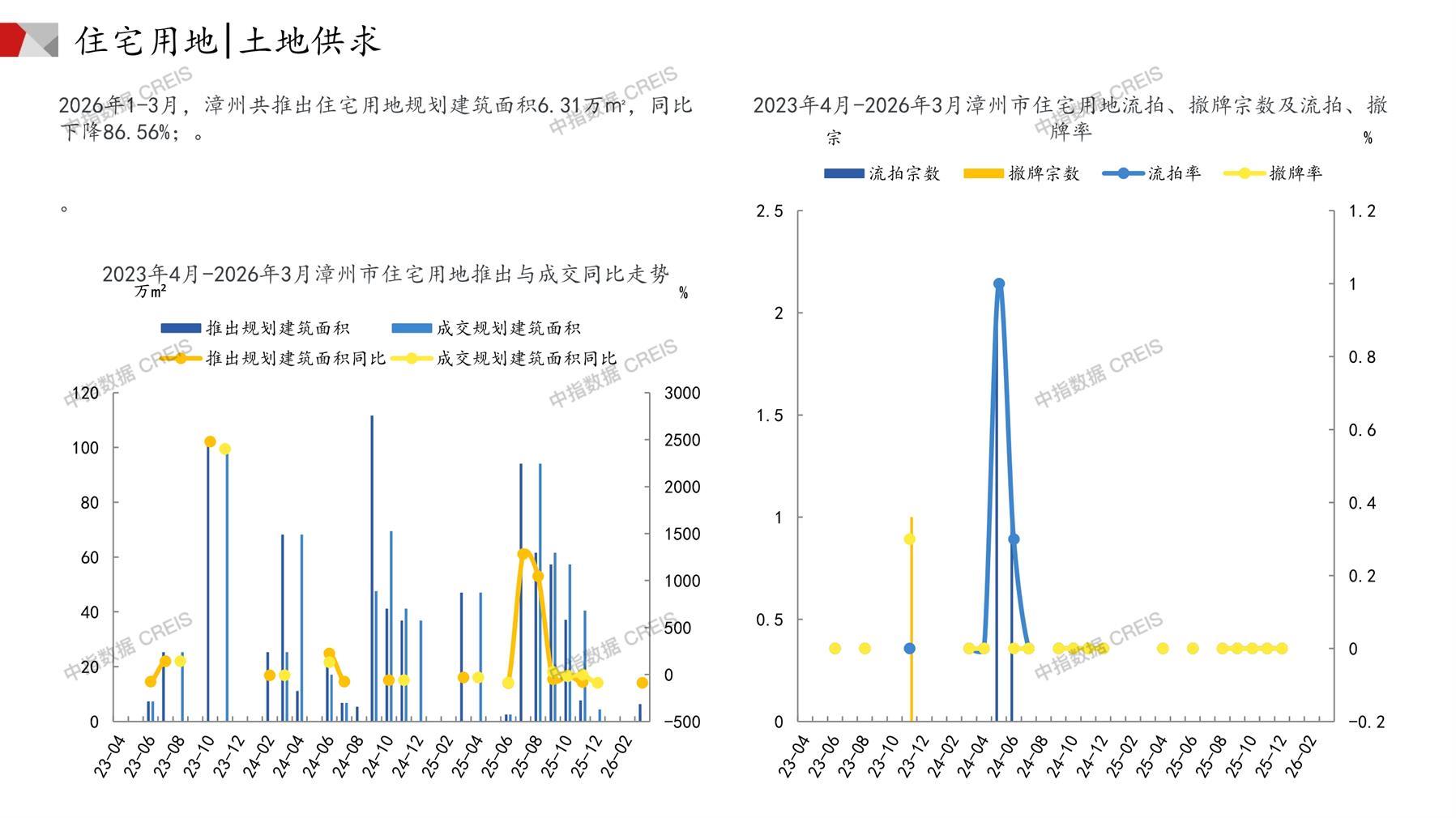 住宅用地|土地供求

2026年1-3月，漳州共推出住宅用地规划建筑面积6.31万m²，同比下降86.56%；。

。

2023年4月-2026年3月漳州市住宅用地推出与成交同比走势

万m²

%

推出规划建筑面积 成交规划建筑面积 推出规划建筑面积同比 成交规划建筑面积同比

120 100 80 60 40 20 0

3000 2500 2000 1500 1000 500 0 -500

23-04 23-06 23-08 23-10 23-12 24-02 24-04 24-06 24-08 24-10 24-12 25-02 25-04 25-06 25-08 25-10 25-12 26-02

2023年4月-2026年3月漳州市住宅用地流拍、撤牌宗数及流拍、撤牌率

宗

%

流拍宗数 撤牌宗数 流拍率 撤牌率

2.5 2 1.5 1 0.5 0

1.2 1 0.8 0.6 0.4 0.2 0 -0.2

23-04 23-06 23-08 23-10 23-12 24-02 24-04 24-06 24-08 24-10 24-12 25-02 25-04 25-06 25-08 25-10 25-12 26-02

中指数据 CREIS